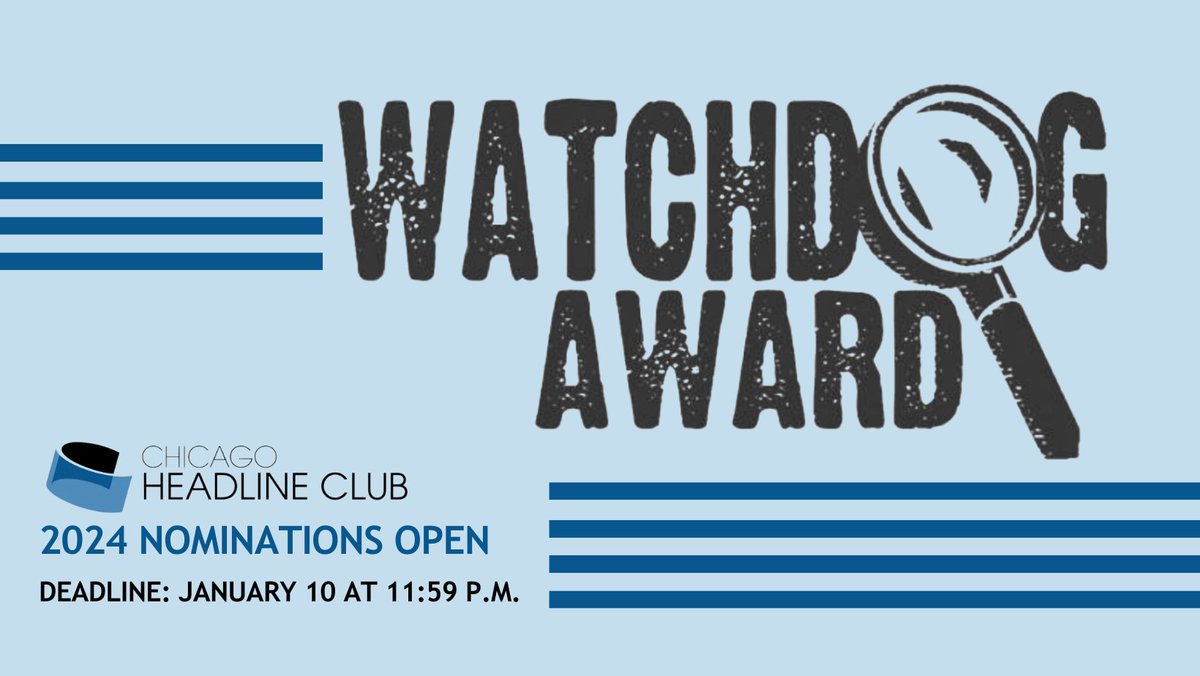 WATCHDOG AWARD

CHICAGO HEADLINE CLUB

2024 NOMINATIONS OPEN

DEADLINE: JANUARY 10 AT 11:59 P.M.